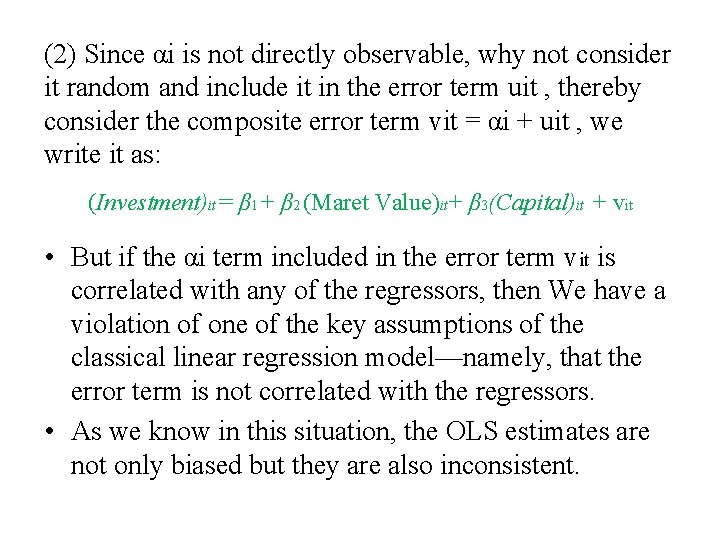 (2) Since αi is not directly observable, why not consider it random and include it in the error term uit , thereby consider the composite error term vit = αi + uit , we write it as:

$(Investment)_{it} = \beta_1 + \beta_2 (\text{Maret Value})_{it} + \beta_3 (Capital)_{it} + v_{it}$

• But if the αi term included in the error term $v_{it}$ is correlated with any of the regressors, then We have a violation of one of the key assumptions of the classical linear regression model—namely, that the error term is not correlated with the regressors.

• As we know in this situation, the OLS estimates are not only biased but they are also inconsistent.